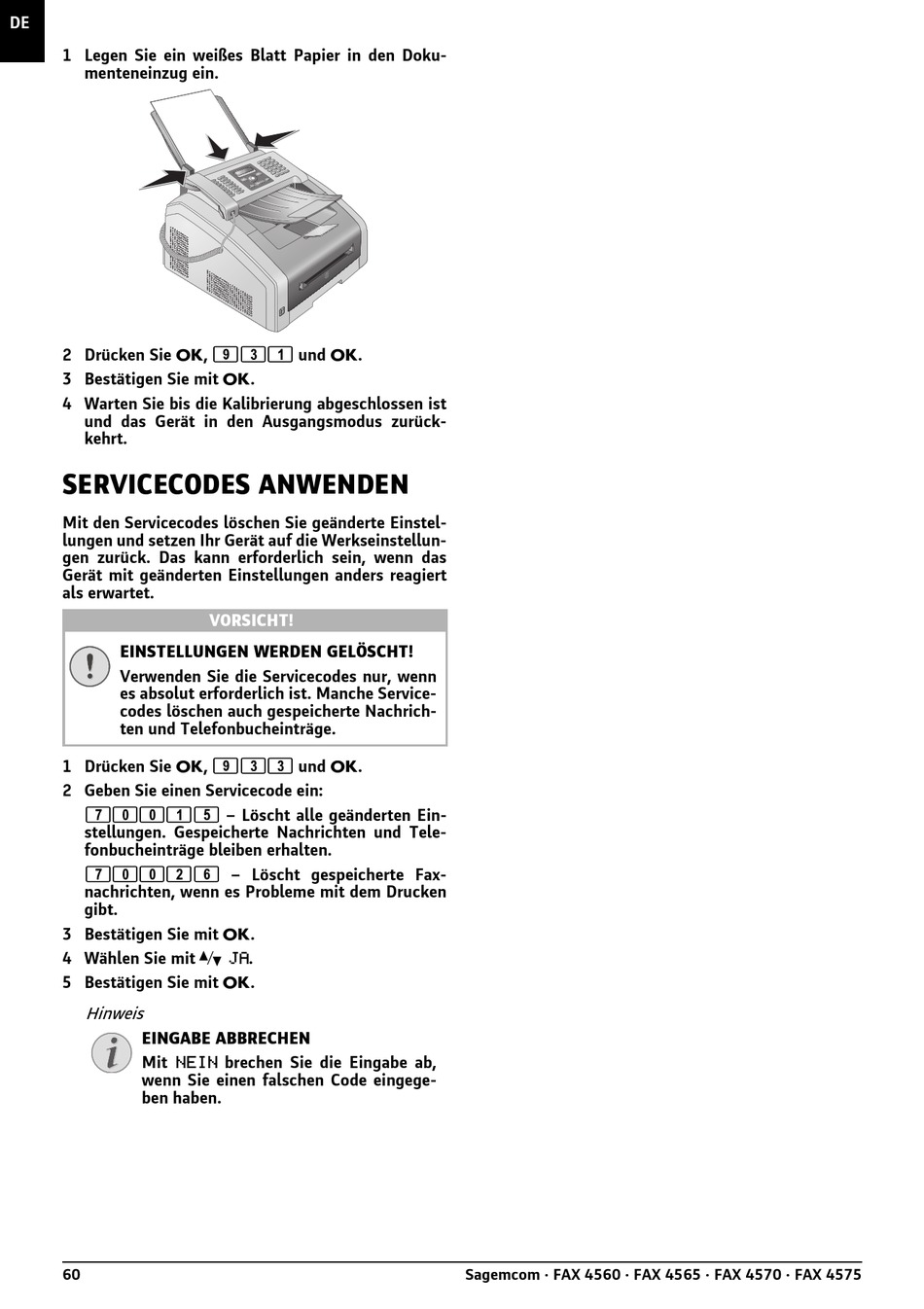 DE

1 Legen Sie ein weißes Blatt Papier in den Dokumenteneinzug ein.

2 Drücken Sie OK, 9 3 1 und OK.

3 Bestätigen Sie mit OK.

4 Warten Sie bis die Kalibrierung abgeschlossen ist und das Gerät in den Ausgangsmodus zurückkehrt.

SERVICECODES ANWENDEN

Mit den Servicecodes löschen Sie geänderte Einstellungen und setzen Ihr Gerät auf die Werkseinstellungen zurück. Das kann erforderlich sein, wenn das Gerät mit geänderten Einstellungen anders reagiert als erwartet.

VORSICHT!

EINSTELLUNGEN WERDEN GELÖSCHT!

Verwenden Sie die Servicecodes nur, wenn es absolut erforderlich ist. Manche Servicecodes löschen auch gespeicherte Nachrichten und Telefonbucheinträge.

1 Drücken Sie OK, 9 3 3 und OK.

2 Geben Sie einen Servicecode ein:

7 0 0 1 5 – Löscht alle geänderten Einstellungen. Gespeicherte Nachrichten und Telefonbucheinträge bleiben erhalten.

7 0 0 2 6 – Löscht gespeicherte Faxnachrichten, wenn es Probleme mit dem Drucken gibt.

3 Bestätigen Sie mit OK.

4 Wählen Sie mit ▲/▼ JA.

5 Bestätigen Sie mit OK.

Hinweis

EINGABE ABBRECHEN

Mit NEIN brechen Sie die Eingabe ab, wenn Sie einen falschen Code eingegeben haben.

60 Sagemcom · FAX 4560 · FAX 4565 · FAX 4570 · FAX 4575